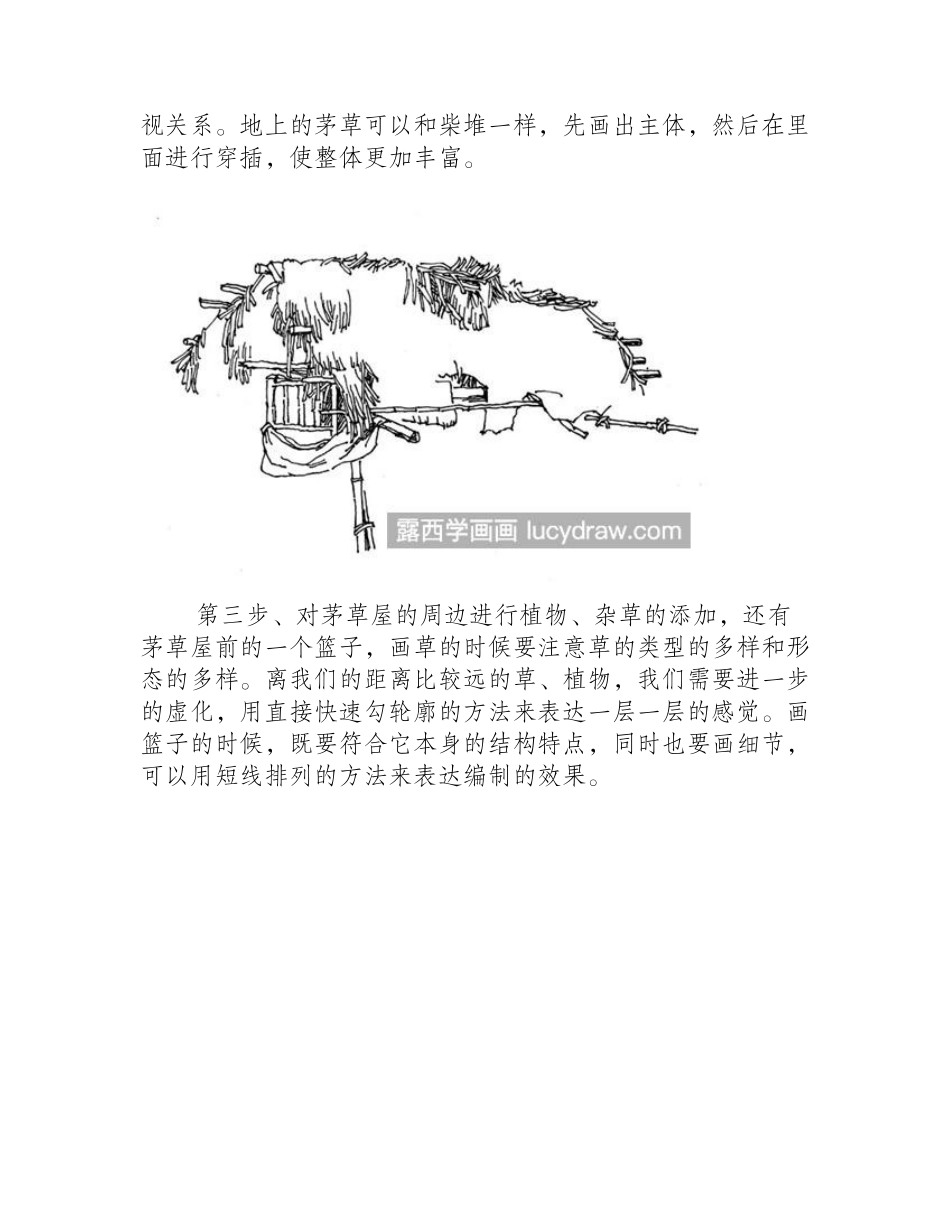 视关系。地上的茅草可以和柴堆一样，先画出主体，然后在里面进行穿插，使整体更加丰富。

露西学画画 lucydraw.com

第三步、对茅草屋的周边进行植物、杂草的添加，还有茅草屋前的一个篮子，画草的时候要注意草的类型的多样和形态的多样。离我们的距离比较远的草、植物，我们需要进一步的虚化，用直接快速勾轮廓的方法来表达一层一层的感觉。画篮子的时候，既要符合它本身的结构特点，同时也要画细节，可以用短线排列的方法来表达编制的效果。